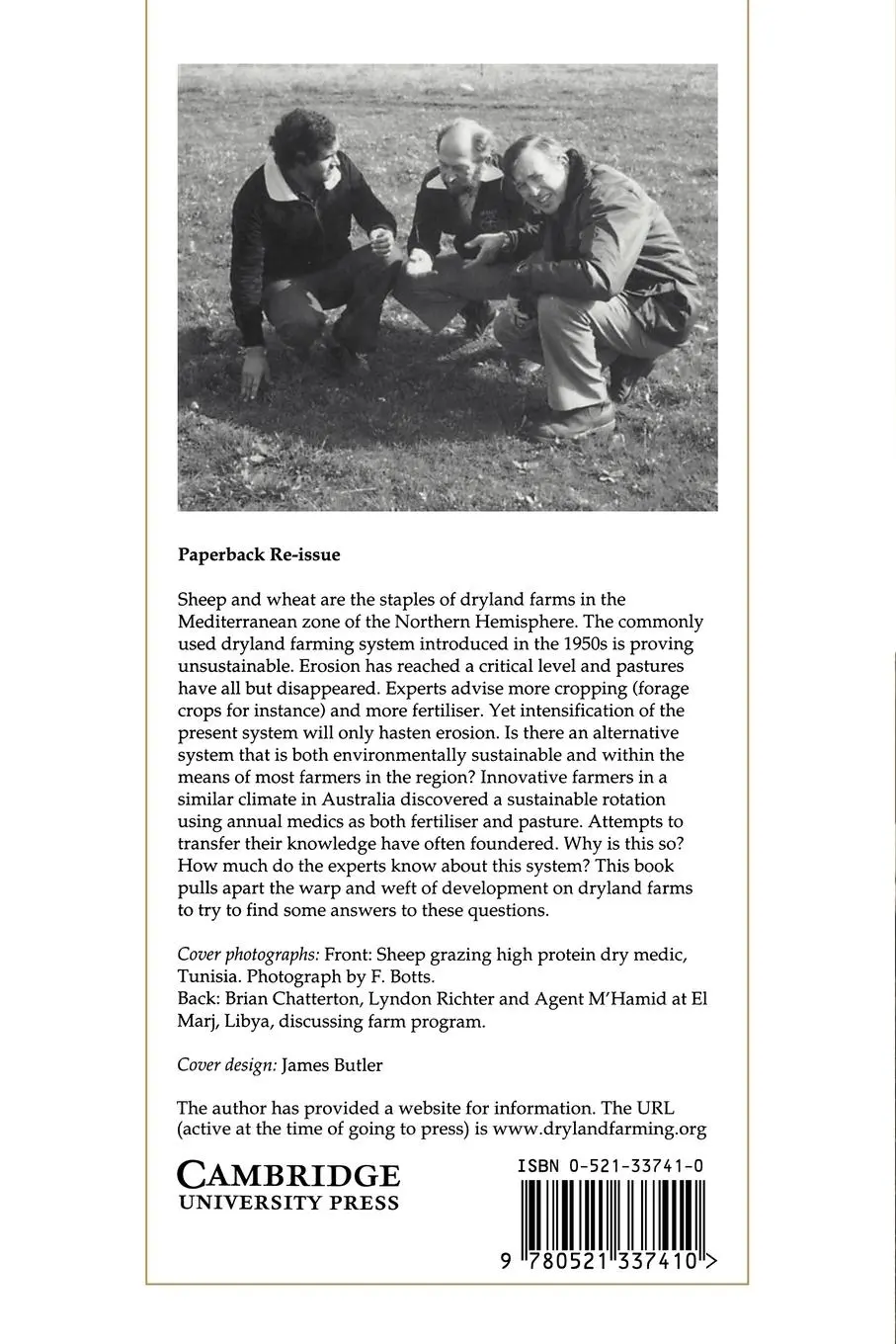 Paperback Re-issue

Sheep and wheat are the staples of dryland farms in the Mediterranean zone of the Northern Hemisphere. The commonly used dryland farming system introduced in the 1950s is proving unsustainable. Erosion has reached a critical level and pastures have all but disappeared. Experts advise more cropping (forage crops for instance) and more fertiliser. Yet intensification of the present system will only hasten erosion. Is there an alternative system that is both environmentally sustainable and within the means of most farmers in the region? Innovative farmers in a similar climate in Australia discovered a sustainable rotation using annual medics as both fertiliser and pasture. Attempts to transfer their knowledge have often foundered. Why is this so? How much do the experts know about this system? This book pulls apart the warp and weft of development on dryland farms to try to find some answers to these questions.

Cover photographs: Front: Sheep grazing high protein dry medic, Tunisia. Photograph by F. Botts.
Back: Brian Chatterton, Lyndon Richter and Agent M'Hamid at El Marj, Libya, discussing farm program.

Cover design: James Butler

The author has provided a website for information. The URL (active at the time of going to press) is www.drylandfarming.org

CAMBRIDGE
UNIVERSITY PRESS

ISBN 0-521-33741-0

9 780521 337410 >